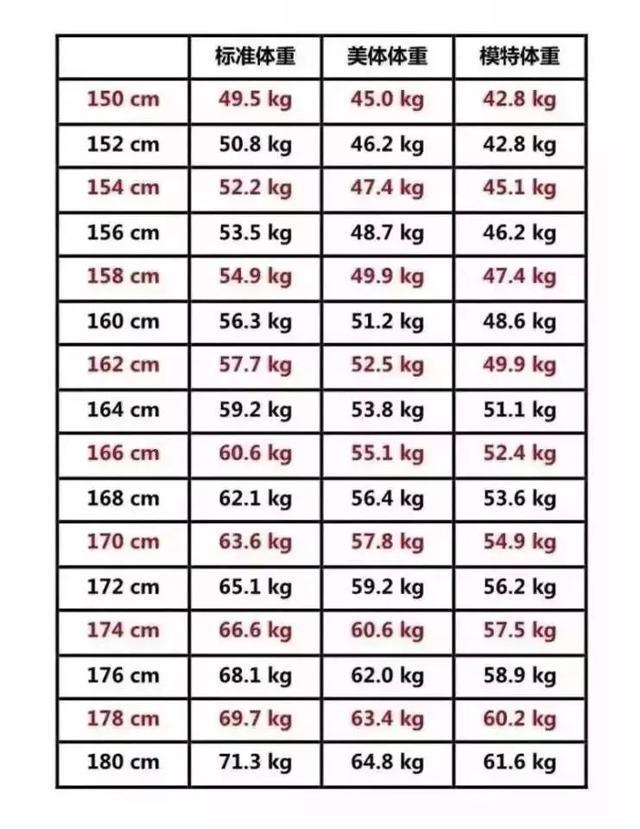 |  | 标准体重 | 美体体重 | 模特体重 |
|---|---|---|---|
| 150 cm | 49.5 kg | 45.0 kg | 42.8 kg |
| 152 cm | 50.8 kg | 46.2 kg | 42.8 kg |
| 154 cm | 52.2 kg | 47.4 kg | 45.1 kg |
| 156 cm | 53.5 kg | 48.7 kg | 46.2 kg |
| 158 cm | 54.9 kg | 49.9 kg | 47.4 kg |
| 160 cm | 56.3 kg | 51.2 kg | 48.6 kg |
| 162 cm | 57.7 kg | 52.5 kg | 49.9 kg |
| 164 cm | 59.2 kg | 53.8 kg | 51.1 kg |
| 166 cm | 60.6 kg | 55.1 kg | 52.4 kg |
| 168 cm | 62.1 kg | 56.4 kg | 53.6 kg |
| 170 cm | 63.6 kg | 57.8 kg | 54.9 kg |
| 172 cm | 65.1 kg | 59.2 kg | 56.2 kg |
| 174 cm | 66.6 kg | 60.6 kg | 57.5 kg |
| 176 cm | 68.1 kg | 62.0 kg | 58.9 kg |
| 178 cm | 69.7 kg | 63.4 kg | 60.2 kg |
| 180 cm | 71.3 kg | 64.8 kg | 61.6 kg |